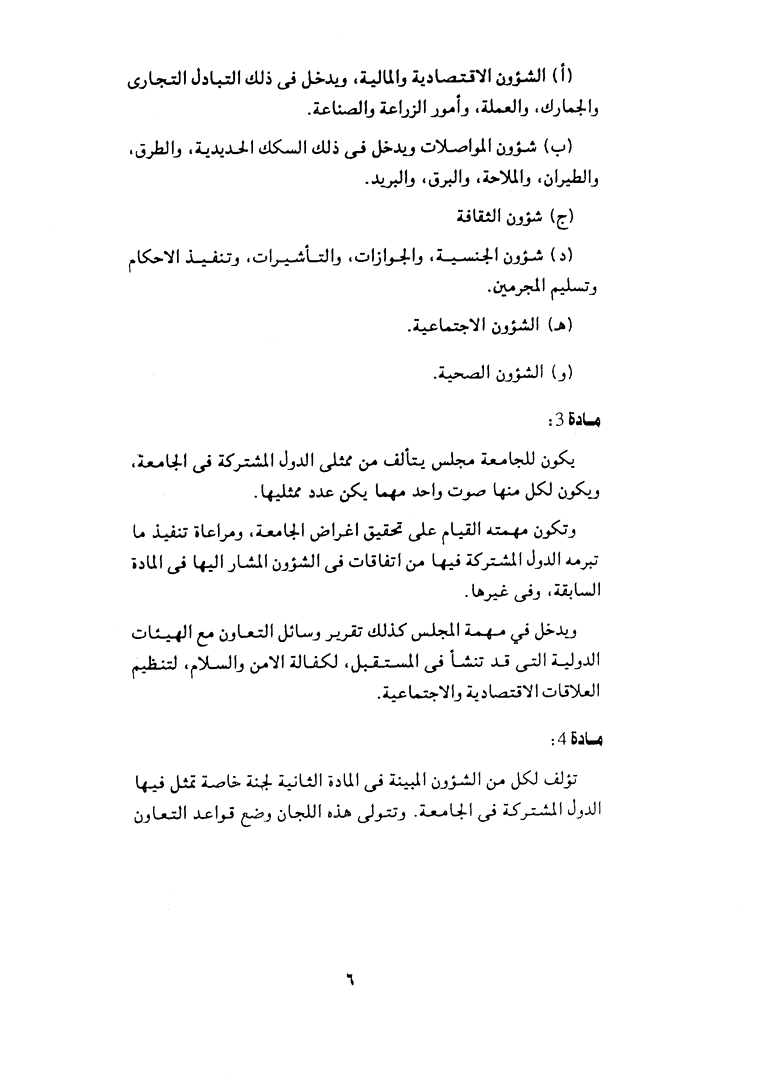 (أ) الشؤون الاقتصادية والمالية، ويدخل فى ذلك التبادل التجارى والجمارك، والعملة، وأمور الزراعة والصناعة.

(ب) شؤون المواصلات ويدخل فى ذلك السكك الحديدية، والطرق، والطيران، والملاحة، والبرق، والبريد.

(ج) شؤون الثقافة

(د) شؤون الجنسية، والجوازات، والتأشيرات، وتنفيذ الاحكام وتسليم المجرمين.

(هـ) الشؤون الاجتماعية.

(و) الشؤون الصحية.

مادة 3:

يكون للجامعة مجلس يتألف من ممثلى الدول المشتركة فى الجامعة، ويكون لكل منها صوت واحد مهما يكن عدد ممثليها.

وتكون مهمته القيام على تحقيق اغراض الجامعة، ومراعاة تنفيذ ما تبرمه الدول المشتركة فيها من اتفاقات فى الشؤون المشار اليها فى المادة السابقة، وفى غيرها.

ويدخل في مهمة المجلس كذلك تقرير وسائل التعاون مع الهيئات الدولية التى قد تنشأ فى المستقبل، لكفالة الامن والسلام، لتنظيم العلاقات الاقتصادية والاجتماعية.

مادة 4:

تؤلف لكل من الشؤون المبينة فى المادة الثانية لجنة خاصة تمثل فيها الدول المشتركة فى الجامعة. وتتولى هذه اللجان وضع قواعد التعاون

٦